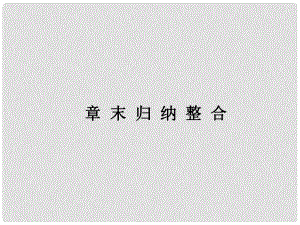 章末归纳整合